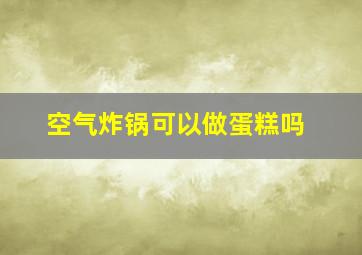 空气炸锅可以做蛋糕吗